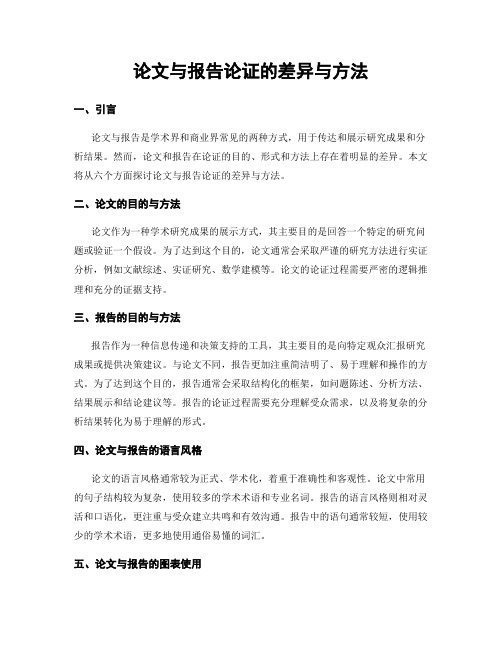 论文与报告论证的差异与方法

一、引言

论文与报告是学术界和商业界常见的两种方式，用于传达和展示研究成果和分析结果。然而，论文和报告在论证的目的、形式和方法上存在着明显的差异。本文将从六个方面探讨论文与报告论证的差异与方法。

二、论文的目的与方法

论文作为一种学术研究成果的展示方式，其主要目的是回答一个特定的研究问题或验证一个假设。为了达到这个目的，论文通常会采取严谨的研究方法进行实证分析，例如文献综述、实证研究、数学建模等。论文的论证过程需要严密的逻辑推理和充分的证据支持。

三、报告的目的与方法

报告作为一种信息传递和决策支持的工具，其主要目的是向特定观众汇报研究成果或提供决策建议。与论文不同，报告更加注重简洁明了、易于理解和操作的方式。为了达到这个目的，报告通常会采取结构化的框架，如问题陈述、分析方法、结果展示和结论建议等。报告的论证过程需要充分理解受众需求，以及将复杂的分析结果转化为易于理解的形式。

四、论文与报告的语言风格

论文的语言风格通常较为正式、学术化，着重于准确性和客观性。论文中常用的句子结构较为复杂，使用较多的学术术语和专业名词。报告的语言风格则相对灵活和口语化，更注重与受众建立共鸣和有效沟通。报告中的语句通常较短，使用较少的学术术语，更多地使用通俗易懂的词汇。

五、论文与报告的图表使用